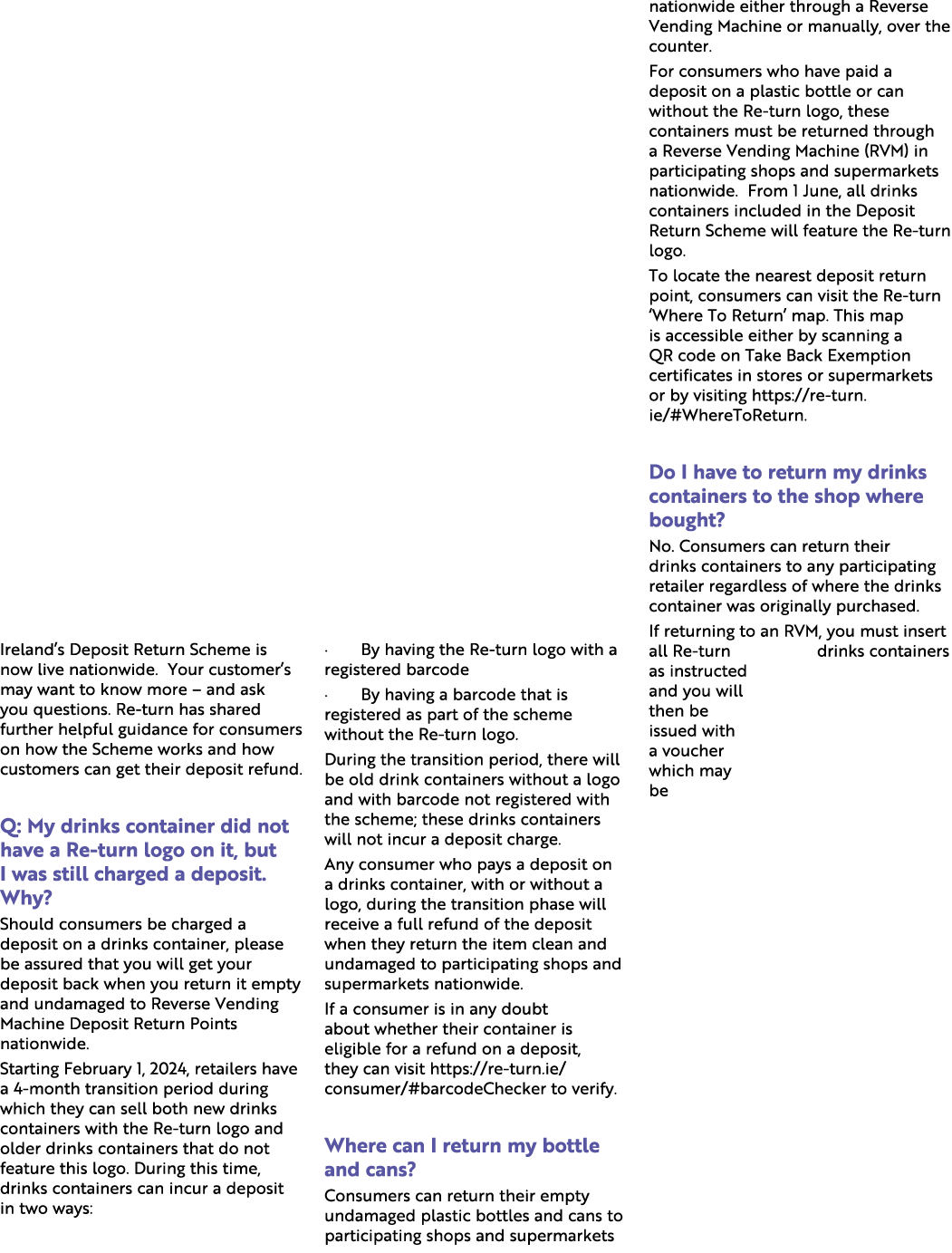 Ireland's Deposit Return Scheme is now live nationwide. Your customer's may want to know more – and ask you questions. Re-turn has shared further helpful guidance for consumers on how the Scheme works and how customers can get their deposit refund.

Q: My drinks container did not have a Re-turn logo on it, but I was still charged a deposit. Why?

Should consumers be charged a deposit on a drinks container, please be assured that you will get your deposit back when you return it empty and undamaged to Reverse Vending Machine Deposit Return Points nationwide.

Starting February 1, 2024, retailers have a 4-month transition period during which they can sell both new drinks containers with the Re-turn logo and older drinks containers that do not feature this logo. During this time, drinks containers can incur a deposit in two ways:

· By having the Re-turn logo with a registered barcode

· By having a barcode that is registered as part of the scheme without the Re-turn logo.

During the transition period, there will be old drink containers without a logo and with barcode not registered with the scheme; these drinks containers will not incur a deposit charge.

Any consumer who pays a deposit on a drinks container, with or without a logo, during the transition phase will receive a full refund of the deposit when they return the item clean and undamaged to participating shops and supermarkets nationwide.

If a consumer is in any doubt about whether their container is eligible for a refund on a deposit, they can visit https://re-turn.ie/consumer/#barcodeChecker to verify.

Where can I return my bottle and cans?

Consumers can return their empty undamaged plastic bottles and cans to participating shops and supermarkets nationwide either through a Reverse Vending Machine or manually, over the counter.

For consumers who have paid a deposit on a plastic bottle or can without the Re-turn logo, these containers must be returned through a Reverse Vending Machine (RVM) in participating shops and supermarkets nationwide. From 1 June, all drinks containers included in the Deposit Return Scheme will feature the Re-turn logo.

To locate the nearest deposit return point, consumers can visit the Re-turn 'Where To Return' map. This map is accessible either by scanning a QR code on Take Back Exemption certificates in stores or supermarkets or by visiting https://re-turn.ie/#WhereToReturn.

Do I have to return my drinks containers to the shop where bought?

No. Consumers can return their drinks containers to any participating retailer regardless of where the drinks container was originally purchased.

If returning to an RVM, you must insert all Re-turn drinks containers as instructed and you will then be issued with a voucher which may be